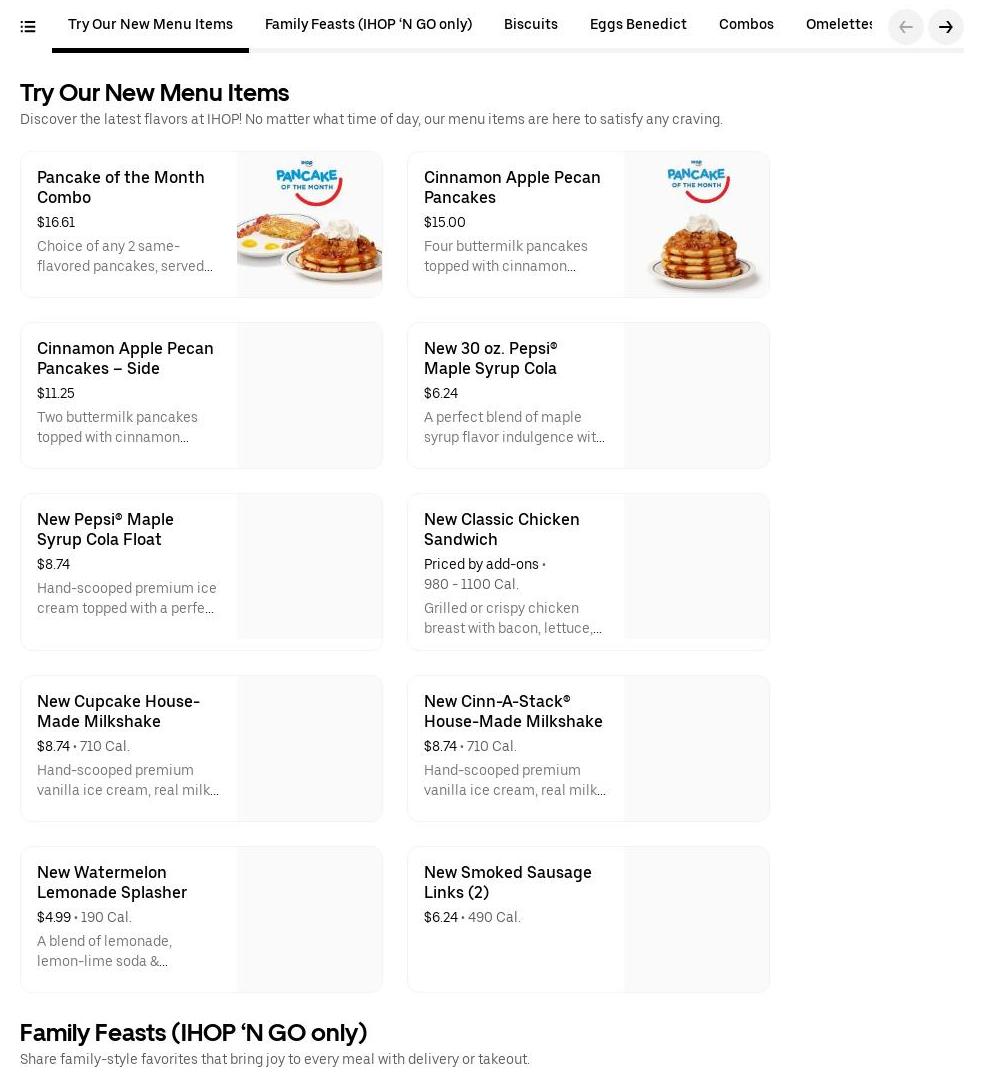 Try Our New Menu Items Family Feasts (IHOP 'N GO only) Biscuits Eggs Benedict Combos Omelettes

Try Our New Menu Items

Discover the latest flavors at IHOP! No matter what time of day, our menu items are here to satisfy any craving.

Pancake of the Month Combo
$16.61
Choice of any 2 same-flavored pancakes, served…

IHOP PANCAKE OF THE MONTH

Cinnamon Apple Pecan Pancakes
$15.00
Four buttermilk pancakes topped with cinnamon…

IHOP PANCAKE OF THE MONTH

Cinnamon Apple Pecan Pancakes – Side
$11.25
Two buttermilk pancakes topped with cinnamon…

New 30 oz. Pepsi® Maple Syrup Cola
$6.24
A perfect blend of maple syrup flavor indulgence wit…

New Pepsi® Maple Syrup Cola Float
$8.74
Hand-scooped premium ice cream topped with a perfe…

New Classic Chicken Sandwich
Priced by add-ons •
980 - 1100 Cal.
Grilled or crispy chicken breast with bacon, lettuce,…

New Cupcake House-Made Milkshake
$8.74 • 710 Cal.
Hand-scooped premium vanilla ice cream, real milk…

New Cinn-A-Stack® House-Made Milkshake
$8.74 • 710 Cal.
Hand-scooped premium vanilla ice cream, real milk…

New Watermelon Lemonade Splasher
$4.99 • 190 Cal.
A blend of lemonade, lemon-lime soda &…

New Smoked Sausage Links (2)
$6.24 • 490 Cal.

Family Feasts (IHOP 'N GO only)

Share family-style favorites that bring joy to every meal with delivery or takeout.